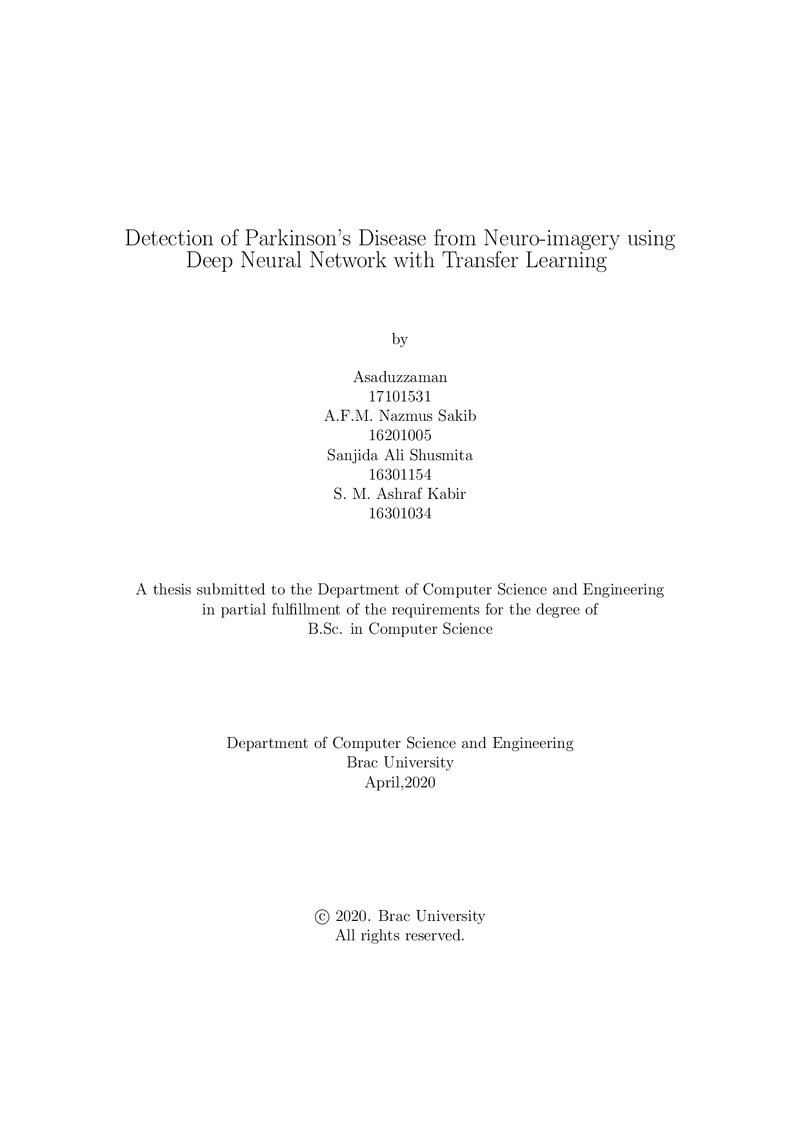 Detection of Parkinson's Disease from Neuro-imagery using Deep Neural Network with Transfer Learning

by

Asaduzzaman
17101531
A.F.M. Nazmus Sakib
16201005
Sanjida Ali Shusmita
16301154
S. M. Ashraf Kabir
16301034

A thesis submitted to the Department of Computer Science and Engineering in partial fulfillment of the requirements for the degree of B.Sc. in Computer Science

Department of Computer Science and Engineering
Brac University
April,2020

© 2020. Brac University
All rights reserved.